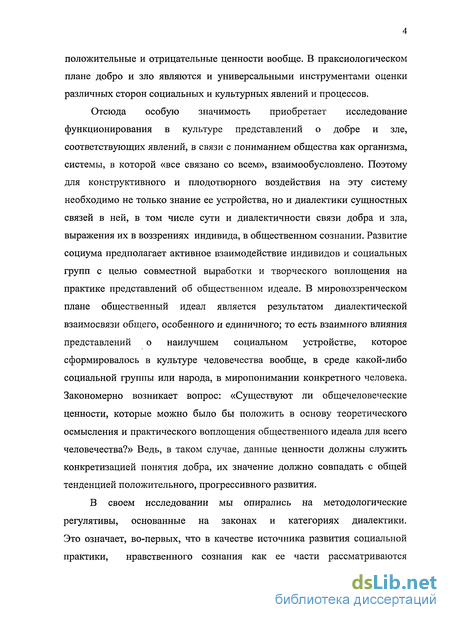 4

положительные и отрицательные ценности вообще. В праксиологическом плане добро и зло являются и универсальными инструментами оценки различных сторон социальных и культурных явлений и процессов.

Отсюда особую значимость приобретает исследование функционирования в культуре представлений о добре и зле, соответствующих явлений, в связи с пониманием общества как организма, системы, в которой «все связано со всем», взаимообусловлено. Поэтому для конструктивного и плодотворного воздействия на эту систему необходимо не только знание ее устройства, но и диалектики сущностных связей в ней, в том числе сути и диалектичности связи добра и зла, выражения их в воззрениях индивида, в общественном сознании. Развитие социума предполагает активное взаимодействие индивидов и социальных групп с целью совместной выработки и творческого воплощения на практике представлений об общественном идеале. В мировоззренческом плане общественный идеал является результатом диалектической взаимосвязи общего, особенного и единичного; то есть взаимного влияния представлений о наилучшем социальном устройстве, которое сформировалось в культуре человечества вообще, в среде какой-либо социальной группы или народа, в миропонимании конкретного человека. Закономерно возникает вопрос: «Существуют ли общечеловеческие ценности, которые можно было бы положить в основу теоретического осмысления и практического воплощения общественного идеала для всего человечества?» Ведь, в таком случае, данные ценности должны служить конкретизацией понятия добра, их значение должно совпадать с общей тенденцией положительного, прогрессивного развития.

В своем исследовании мы опирались на методологические регулятивы, основанные на законах и категориях диалектики. Это означает, во-первых, что в качестве источника развития социальной практики, нравственного сознания как ее части рассматриваются

dsLib.net
библиотека диссертаций